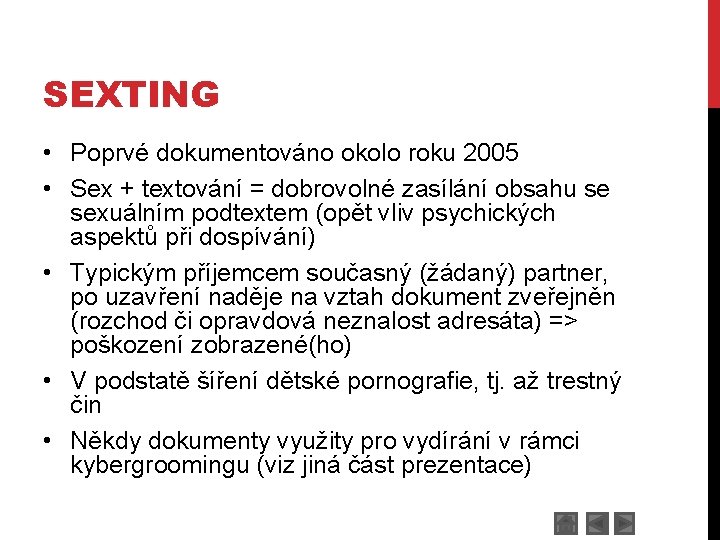 SEXTING

• Poprvé dokumentováno okolo roku 2005
• Sex + textování = dobrovolné zasílání obsahu se sexuálním podtextem (opět vliv psychických aspektů při dospívání)
• Typickým příjemcem současný (žádaný) partner, po uzavření naděje na vztah dokument zveřejněn (rozchod či opravdová neznalost adresáta) => poškození zobrazené(ho)
• V podstatě šíření dětské pornografie, tj. až trestný čin
• Někdy dokumenty využity pro vydírání v rámci kybergroomingu (viz jiná část prezentace)